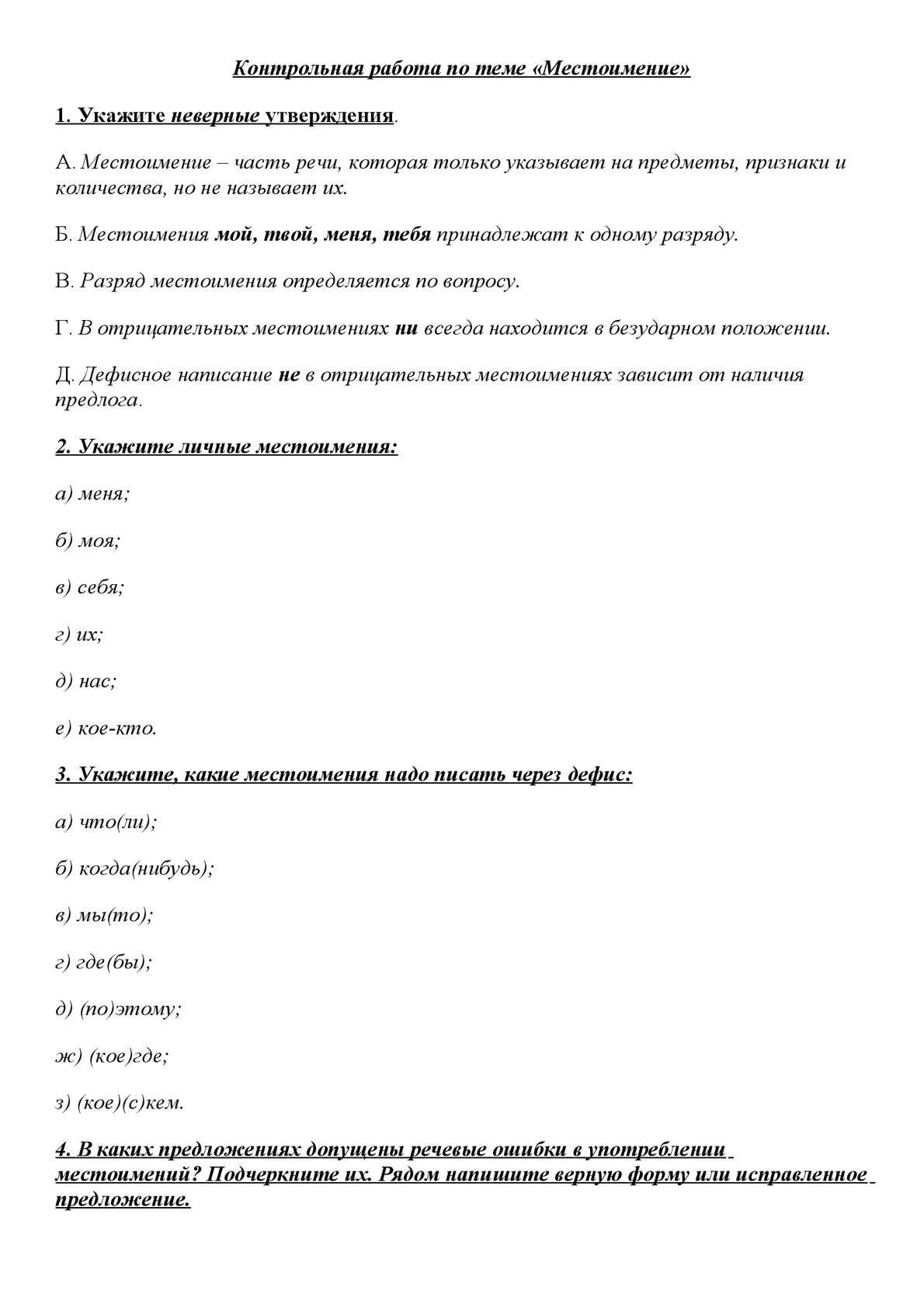 Контрольная работа по теме «Местоимение»

1. Укажите неверные утверждения.

А. Местоимение – часть речи, которая только указывает на предметы, признаки и количества, но не называет их.

Б. Местоимения мой, твой, меня, тебя принадлежат к одному разряду.

В. Разряд местоимения определяется по вопросу.

Г. В отрицательных местоимениях ни всегда находится в безударном положении.

Д. Дефисное написание не в отрицательных местоимениях зависит от наличия предлога.

2. Укажите личные местоимения:

а) меня;

б) моя;

в) себя;

г) их;

д) нас;

е) кое-кто.

3. Укажите, какие местоимения надо писать через дефис:

а) что(ли);

б) когда(нибудь);

в) мы(то);

г) где(бы);

д) (по)этому;

ж) (кое)где;

з) (кое)(с)кем.

4. В каких предложениях допущены речевые ошибки в употреблении местоимений? Подчеркните их. Рядом напишите верную форму или исправленное предложение.